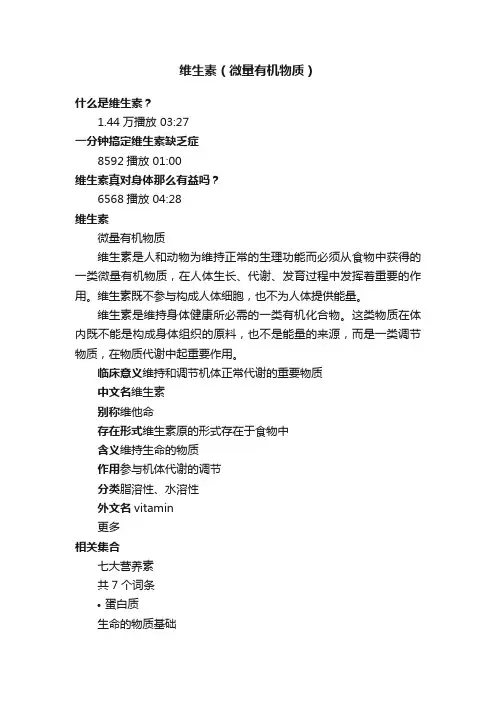 维生素（微量有机物质）

什么是维生素？

1.44 万播放 03:27

一分钟搞定维生素缺乏症

8592 播放 01:00

维生素真对身体那么有益吗？

6568 播放 04:28

维生素

微量有机物质

维生素是人和动物为维持正常的生理功能而必须从食物中获得的一类微量有机物质，在人体生长、代谢、发育过程中发挥着重要的作用。维生素既不参与构成人体细胞，也不为人体提供能量。

维生素是维持身体健康所必需的一类有机化合物。这类物质在体内既不能是构成身体组织的原料，也不是能量的来源，而是一类调节物质，在物质代谢中起重要作用。

临床意义维持和调节机体正常代谢的重要物质

中文名维生素

别称维他命

存在形式维生素原的形式存在于食物中

含义维持生命的物质

作用参与机体代谢的调节

分类脂溶性、水溶性

外文名 vitamin

更多

相关集合

七大营养素

共 7 个词条

• 蛋白质

生命的物质基础